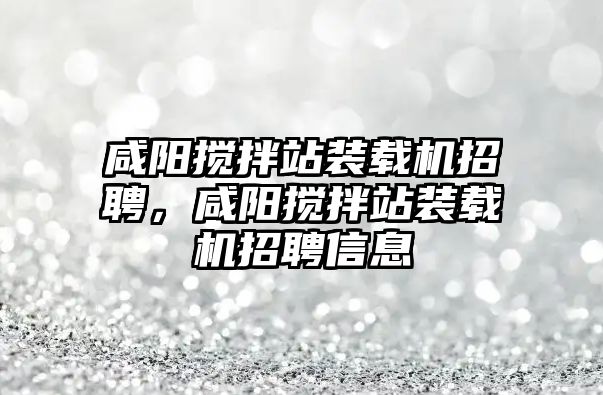 咸阳搅拌站装载机招聘，咸阳搅拌站装载机招聘信息